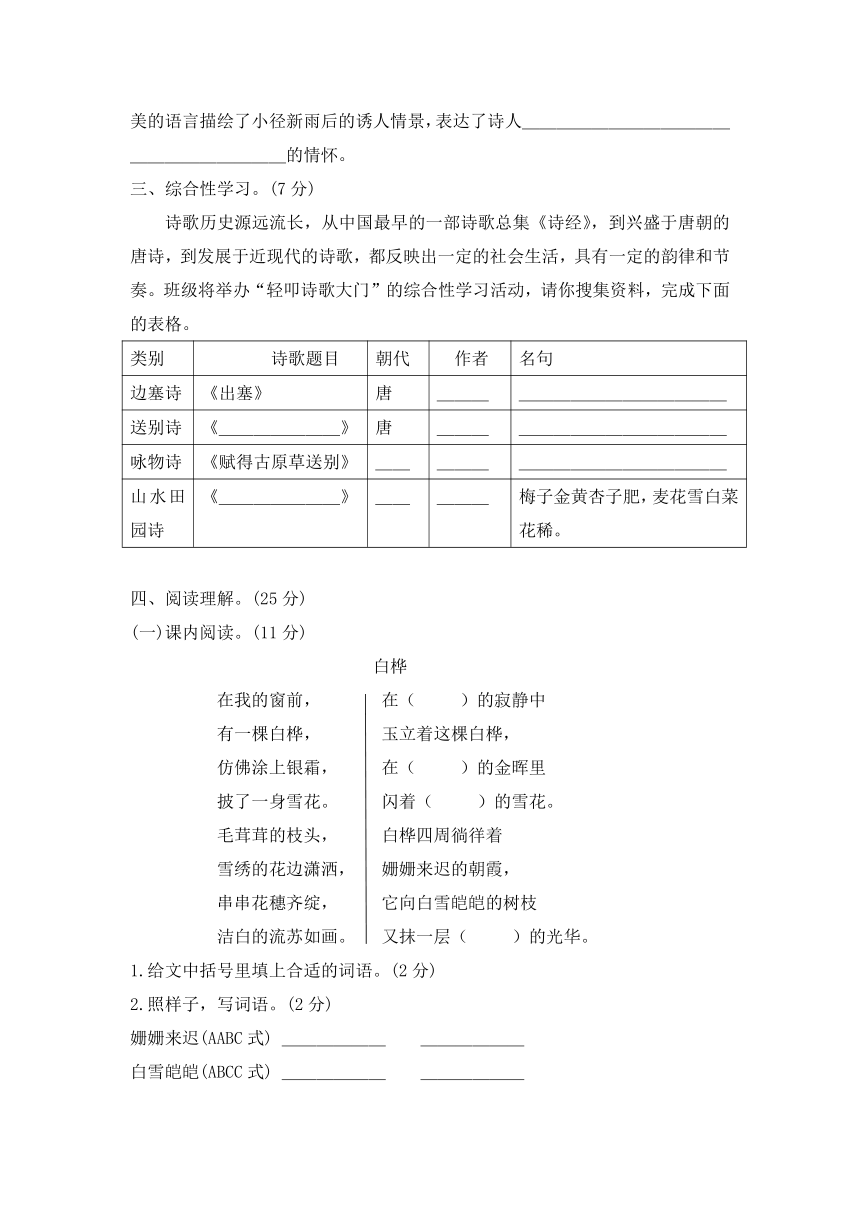 美的语言描绘了小径新雨后的诱人情景，表达了诗人________________________ __________________的情怀。

三、综合性学习。(7 分)

诗歌历史源远流长，从中国最早的一部诗歌总集《诗经》，到兴盛于唐朝的唐诗，到发展于近现代的诗歌，都反映出一定的社会生活，具有一定的韵律和节奏。班级将举办“轻叩诗歌大门”的综合性学习活动，请你搜集资料，完成下面的表格。

| 类别 | 诗歌题目 | 朝代 | 作者 | 名句 |
|---|---|---|---|---|
| 边塞诗 | 《出塞》 | 唐 | ______ | ________________________ |
| 送别诗 | 《______________》 | 唐 | ______ | ________________________ |
| 咏物诗 | 《赋得古原草送别》 | ____ | ______ | ________________________ |
| 山水田园诗 | 《______________》 | ____ | ______ | 梅子金黄杏子肥，麦花雪白菜花稀。 |

四、阅读理解。(25 分)

(一)课内阅读。(11 分)

白桦

在我的窗前，
有一棵白桦，
仿佛涂上银霜，
披了一身雪花。
毛茸茸的枝头，
雪绣的花边潇洒，
串串花穗齐绽，
洁白的流苏如画。

在（　　）的寂静中
玉立着这棵白桦，
在（　　）的金晖里
闪着（　　）的雪花。
白桦四周徜徉着
姗姗来迟的朝霞，
它向白雪皑皑的树枝
又抹一层（　　）的光华。

1.给文中括号里填上合适的词语。(2 分)

2.照样子，写词语。(2 分)

姗姗来迟(AABC 式) ____________ ____________

白雪皑皑(ABCC 式) ____________ ____________